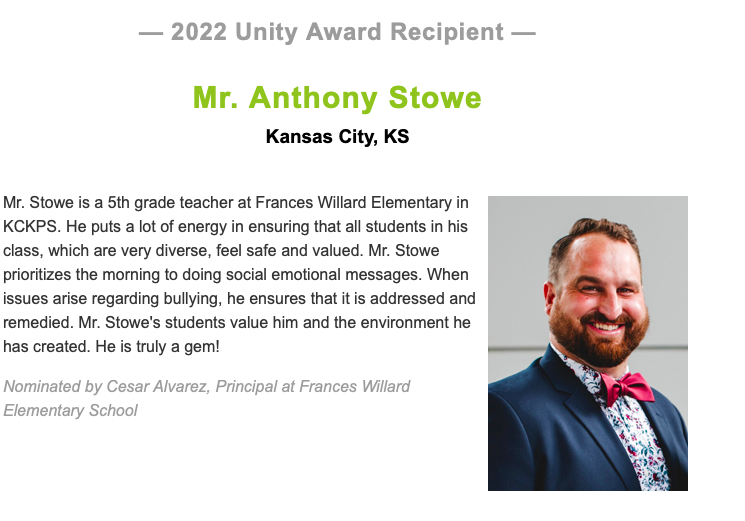 — 2022 Unity Award Recipient —

Mr. Anthony Stowe

Kansas City, KS

Mr. Stowe is a 5th grade teacher at Frances Willard Elementary in KCKPS. He puts a lot of energy in ensuring that all students in his class, which are very diverse, feel safe and valued. Mr. Stowe prioritizes the morning to doing social emotional messages. When issues arise regarding bullying, he ensures that it is addressed and remedied. Mr. Stowe's students value him and the environment he has created. He is truly a gem!

Nominated by Cesar Alvarez, Principal at Frances Willard Elementary School